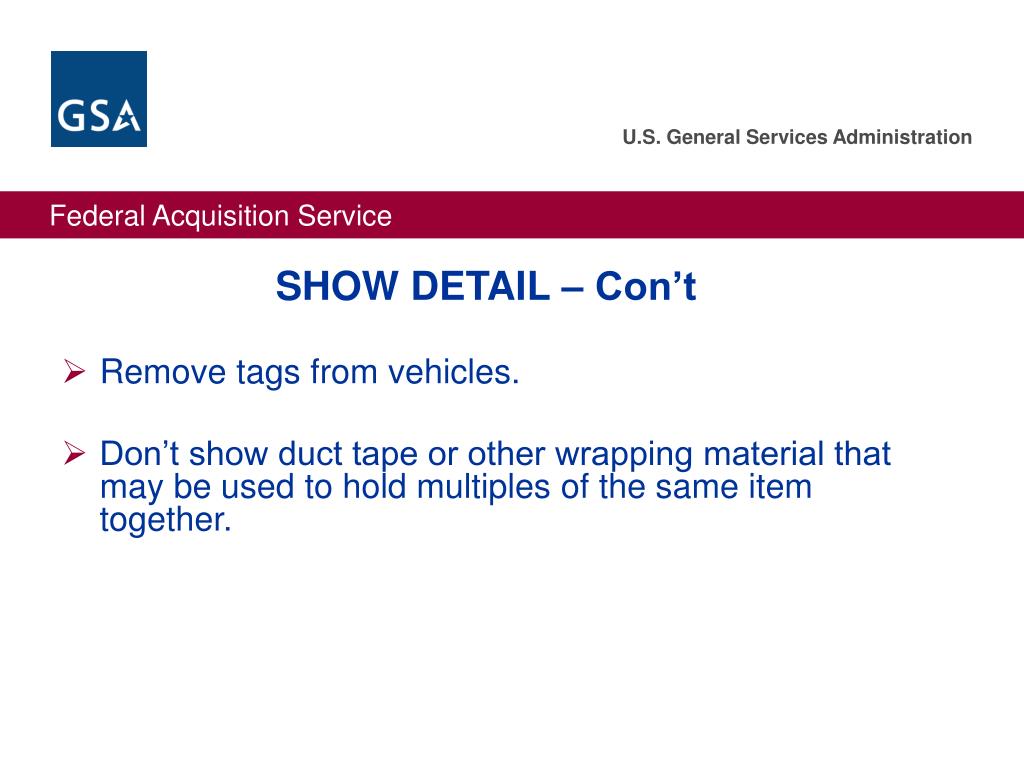 GSA

U.S. General Services Administration

Federal Acquisition Service

SHOW DETAIL – Con’t

➢ Remove tags from vehicles.

➢ Don’t show duct tape or other wrapping material that may be used to hold multiples of the same item together.